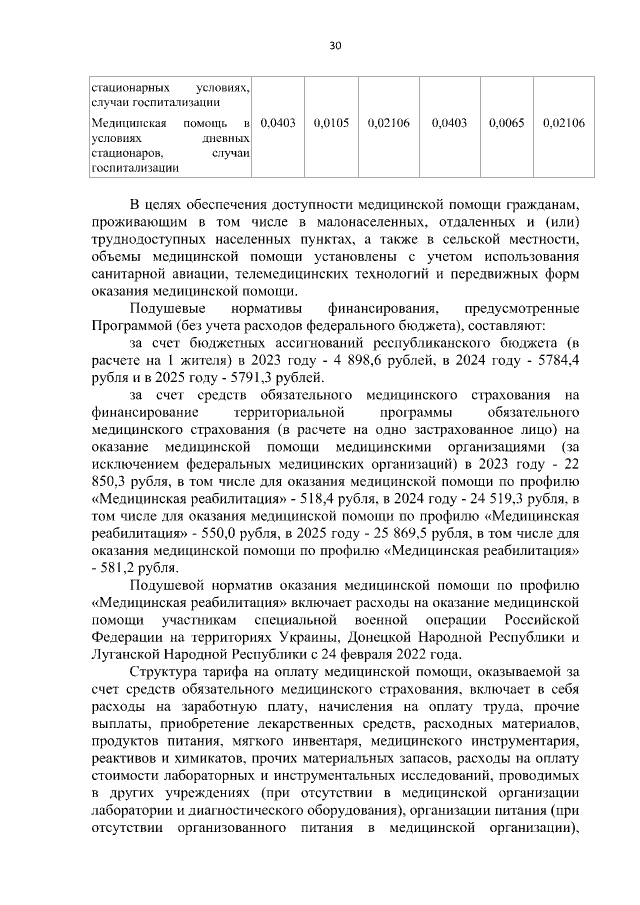 30

| стационарных условиях, случаи госпитализации | | | | | | |
|---|---|---|---|---|---|---|
| Медицинская помощь в условиях дневных стационаров, случаи госпитализации | 0,0403 | 0,0105 | 0,02106 | 0,0403 | 0,0065 | 0,02106 |

В целях обеспечения доступности медицинской помощи гражданам, проживающим в том числе в малонаселенных, отдаленных и (или) труднодоступных населенных пунктах, а также в сельской местности, объемы медицинской помощи установлены с учетом использования санитарной авиации, телемедицинских технологий и передвижных форм оказания медицинской помощи.

Подушевые нормативы финансирования, предусмотренные Программой (без учета расходов федерального бюджета), составляют:

за счет бюджетных ассигнований республиканского бюджета (в расчете на 1 жителя) в 2023 году - 4 898,6 рублей, в 2024 году - 5784,4 рубля и в 2025 году - 5791,3 рублей.

за счет средств обязательного медицинского страхования на финансирование территориальной программы обязательного медицинского страхования (в расчете на одно застрахованное лицо) на оказание медицинской помощи медицинскими организациями (за исключением федеральных медицинских организаций) в 2023 году - 22 850,3 рубля, в том числе для оказания медицинской помощи по профилю «Медицинская реабилитация» - 518,4 рубля, в 2024 году - 24 519,3 рубля, в том числе для оказания медицинской помощи по профилю «Медицинская реабилитация» - 550,0 рубля, в 2025 году - 25 869,5 рубля, в том числе для оказания медицинской помощи по профилю «Медицинская реабилитация» - 581,2 рубля.

Подушевой норматив оказания медицинской помощи по профилю «Медицинская реабилитация» включает расходы на оказание медицинской помощи участникам специальной военной операции Российской Федерации на территориях Украины, Донецкой Народной Республики и Луганской Народной Республики с 24 февраля 2022 года.

Структура тарифа на оплату медицинской помощи, оказываемой за счет средств обязательного медицинского страхования, включает в себя расходы на заработную плату, начисления на оплату труда, прочие выплаты, приобретение лекарственных средств, расходных материалов, продуктов питания, мягкого инвентаря, медицинского инструментария, реактивов и химикатов, прочих материальных запасов, расходы на оплату стоимости лабораторных и инструментальных исследований, проводимых в других учреждениях (при отсутствии в медицинской организации лаборатории и диагностического оборудования), организации питания (при отсутствии организованного питания в медицинской организации),